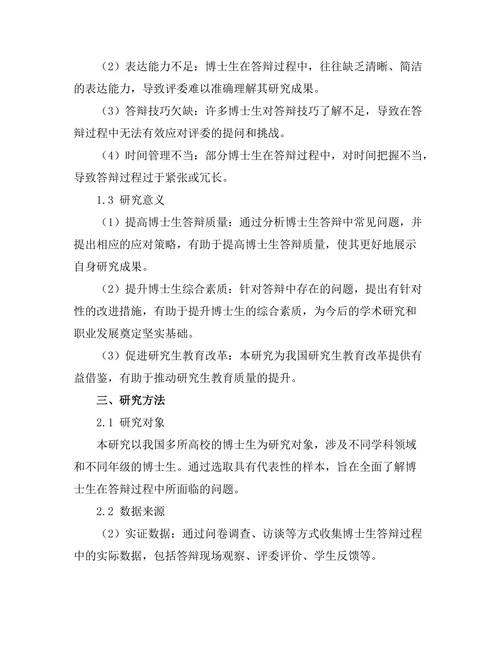 （2）表达能力不足：博士生在答辩过程中，往往缺乏清晰、简洁的表达能力，导致评委难以准确理解其研究成果。

（3）答辩技巧欠缺：许多博士生对答辩技巧了解不足，导致在答辩过程中无法有效应对评委的提问和挑战。

（4）时间管理不当：部分博士生在答辩过程中，对时间把握不当，导致答辩过程过于紧张或冗长。

1.3 研究意义

（1）提高博士生答辩质量：通过分析博士生答辩中常见问题，并提出相应的应对策略，有助于提高博士生答辩质量，使其更好地展示自身研究成果。

（2）提升博士生综合素质：针对答辩中存在的问题，提出有针对性的改进措施，有助于提升博士生的综合素质，为今后的学术研究和职业发展奠定坚实基础。

（3）促进研究生教育改革：本研究为我国研究生教育改革提供有益借鉴，有助于推动研究生教育质量的提升。

三、研究方法

2.1 研究对象

本研究以我国多所高校的博士生为研究对象，涉及不同学科领域和不同年级的博士生。通过选取具有代表性的样本，旨在全面了解博士生在答辩过程中所面临的问题。

2.2 数据来源

（2）实证数据：通过问卷调查、访谈等方式收集博士生答辩过程中的实际数据，包括答辩现场观察、评委评价、学生反馈等。